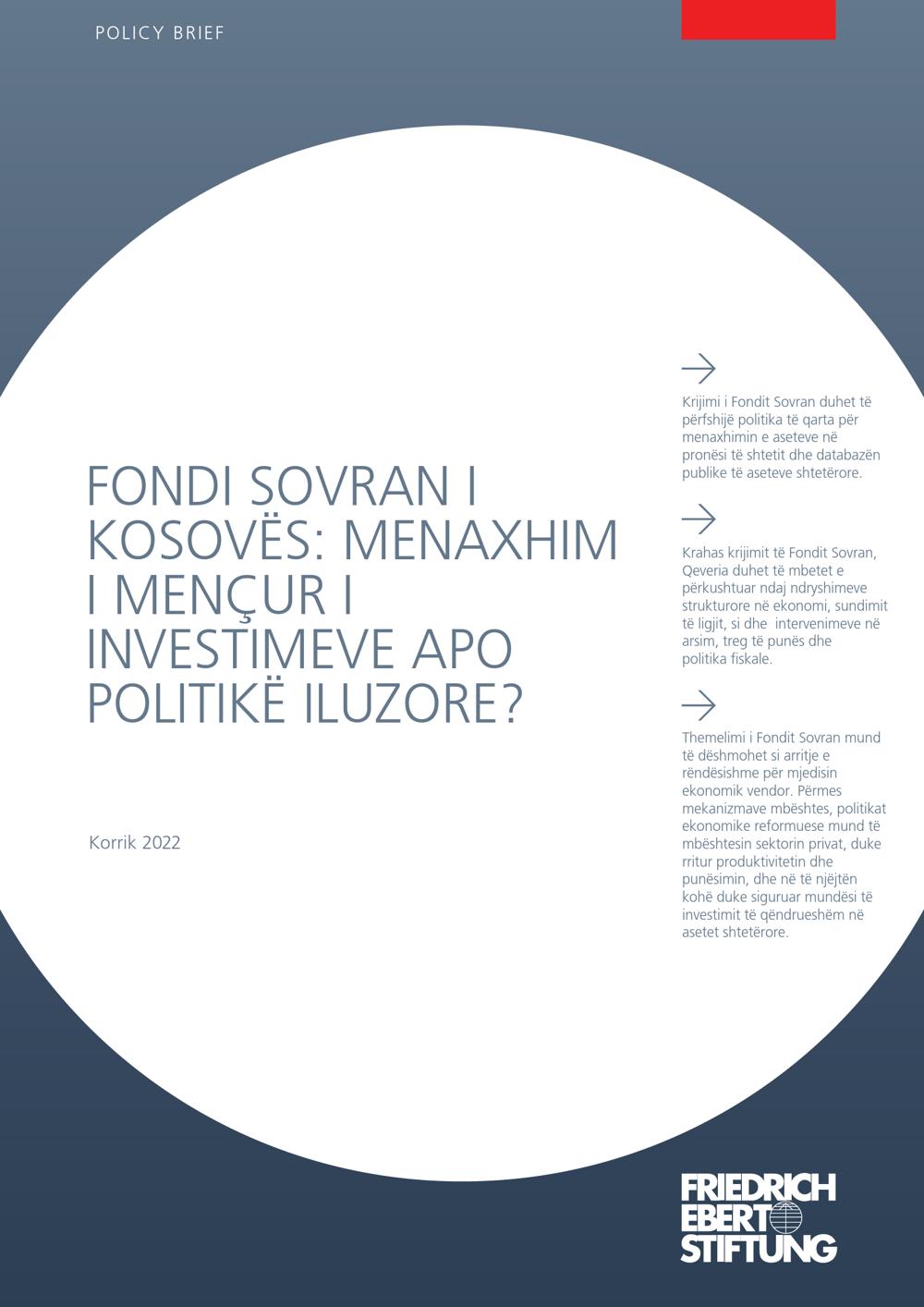 POLICY BRIEF

FONDI SOVRAN I KOSOVËS: MENAXHIM I MENÇUR I INVESTIMEVE APO POLITIKË ILUZORE?

Korrik 2022

→

Krijimi i Fondit Sovran duhet të përfshijë politika të qarta për menaxhimin e aseteve në pronësi të shtetit dhe databazën publike të aseteve shtetërore.

→

Krahas krijimit të Fondit Sovran, Qeveria duhet të mbetet e përkushtuar ndaj ndryshimeve strukturore në ekonomi, sundimit të ligjit, si dhe intervenimeve në arsim, treg të punës dhe politika fiskale.

→

Themelimi i Fondit Sovran mund të dëshmohet si arritje e rëndësishme për mjedisin ekonomik vendor. Përmes mekanizmave mbështes, politikat ekonomike reformuese mund të mbështesin sektorin privat, duke rritur produktivitetin dhe punësimin, dhe në të njëjtën kohë duke siguruar mundësi të investimit të qëndrueshëm në asetet shtetërore.

FRIEDRICH
EBERT
STIFTUNG